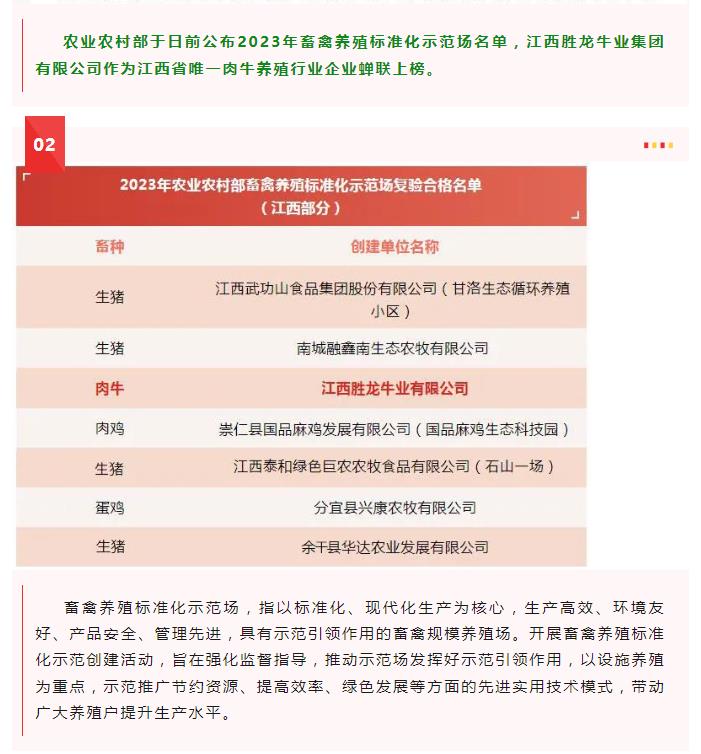 农业农村部于日前公布2023年畜禽养殖标准化示范场名单，江西胜龙牛业集团有限公司作为江西省唯一肉牛养殖行业企业蝉联上榜。

02

2023年农业农村部畜禽养殖标准化示范场复验合格名单
（江西部分）

| 畜种 | 创建单位名称 |
|---|---|
| 生猪 | 江西武功山食品集团股份有限公司（甘洛生态循环养殖小区） |
| 生猪 | 南城融鑫南生态农牧有限公司 |
| 肉牛 | 江西胜龙牛业有限公司 |
| 肉鸡 | 崇仁县国品麻鸡发展有限公司（国品麻鸡生态科技园） |
| 生猪 | 江西泰和绿色巨农农牧食品有限公司（石山一场） |
| 蛋鸡 | 分宜县兴康农牧有限公司 |
| 生猪 | 余干县华达农业发展有限公司 |

畜禽养殖标准化示范场，指以标准化、现代化生产为核心，生产高效、环境友好、产品安全、管理先进，具有示范引领作用的畜禽规模养殖场。开展畜禽养殖标准化示范创建活动，旨在强化监督指导，推动示范场发挥好示范引领作用，以设施养殖为重点，示范推广节约资源、提高效率、绿色发展等方面的先进实用技术模式，带动广大养殖户提升生产水平。